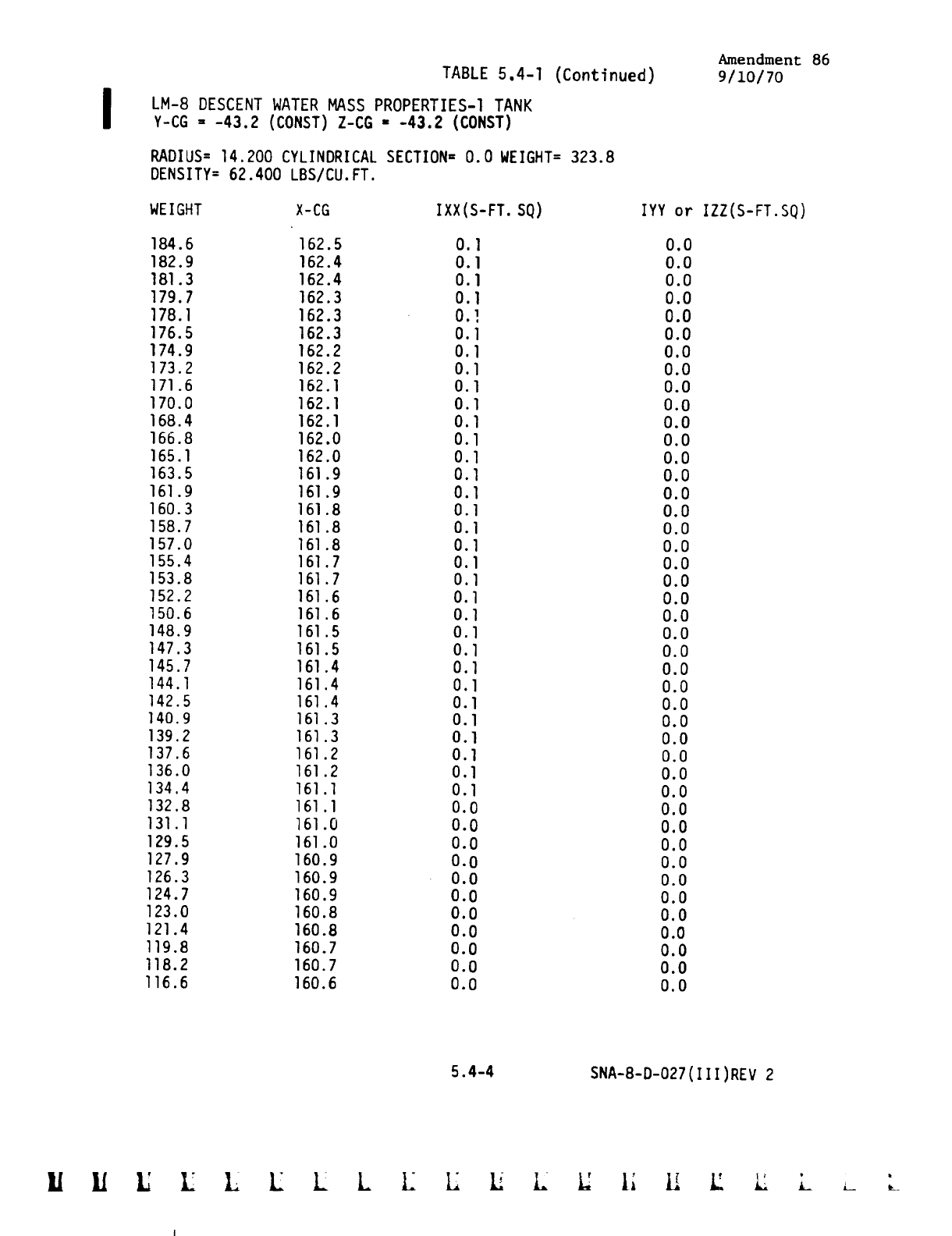 Amendment 86
9/10/70

TABLE 5.4-1 (Continued)

LM-8 DESCENT WATER MASS PROPERTIES-1 TANK
Y-CG = -43.2 (CONST) Z-CG = -43.2 (CONST)

RADIUS= 14.200 CYLINDRICAL SECTION= 0.0 WEIGHT= 323.8
DENSITY= 62.400 LBS/CU.FT.

| WEIGHT | X-CG | IXX(S-FT. SQ) | IYY or IZZ(S-FT.SQ) |
|---|---|---|---|
| 184.6 | 162.5 | 0.1 | 0.0 |
| 182.9 | 162.4 | 0.1 | 0.0 |
| 181.3 | 162.4 | 0.1 | 0.0 |
| 179.7 | 162.3 | 0.1 | 0.0 |
| 178.1 | 162.3 | 0.1 | 0.0 |
| 176.5 | 162.3 | 0.1 | 0.0 |
| 174.9 | 162.2 | 0.1 | 0.0 |
| 173.2 | 162.2 | 0.1 | 0.0 |
| 171.6 | 162.1 | 0.1 | 0.0 |
| 170.0 | 162.1 | 0.1 | 0.0 |
| 168.4 | 162.1 | 0.1 | 0.0 |
| 166.8 | 162.0 | 0.1 | 0.0 |
| 165.1 | 162.0 | 0.1 | 0.0 |
| 163.5 | 161.9 | 0.1 | 0.0 |
| 161.9 | 161.9 | 0.1 | 0.0 |
| 160.3 | 161.8 | 0.1 | 0.0 |
| 158.7 | 161.8 | 0.1 | 0.0 |
| 157.0 | 161.8 | 0.1 | 0.0 |
| 155.4 | 161.7 | 0.1 | 0.0 |
| 153.8 | 161.7 | 0.1 | 0.0 |
| 152.2 | 161.6 | 0.1 | 0.0 |
| 150.6 | 161.6 | 0.1 | 0.0 |
| 148.9 | 161.5 | 0.1 | 0.0 |
| 147.3 | 161.5 | 0.1 | 0.0 |
| 145.7 | 161.4 | 0.1 | 0.0 |
| 144.1 | 161.4 | 0.1 | 0.0 |
| 142.5 | 161.4 | 0.1 | 0.0 |
| 140.9 | 161.3 | 0.1 | 0.0 |
| 139.2 | 161.3 | 0.1 | 0.0 |
| 137.6 | 161.2 | 0.1 | 0.0 |
| 136.0 | 161.2 | 0.1 | 0.0 |
| 134.4 | 161.1 | 0.1 | 0.0 |
| 132.8 | 161.1 | 0.0 | 0.0 |
| 131.1 | 161.0 | 0.0 | 0.0 |
| 129.5 | 161.0 | 0.0 | 0.0 |
| 127.9 | 160.9 | 0.0 | 0.0 |
| 126.3 | 160.9 | 0.0 | 0.0 |
| 124.7 | 160.9 | 0.0 | 0.0 |
| 123.0 | 160.8 | 0.0 | 0.0 |
| 121.4 | 160.8 | 0.0 | 0.0 |
| 119.8 | 160.7 | 0.0 | 0.0 |
| 118.2 | 160.7 | 0.0 | 0.0 |
| 116.6 | 160.6 | 0.0 | 0.0 |

5.4-4 SNA-8-D-027(III)REV 2